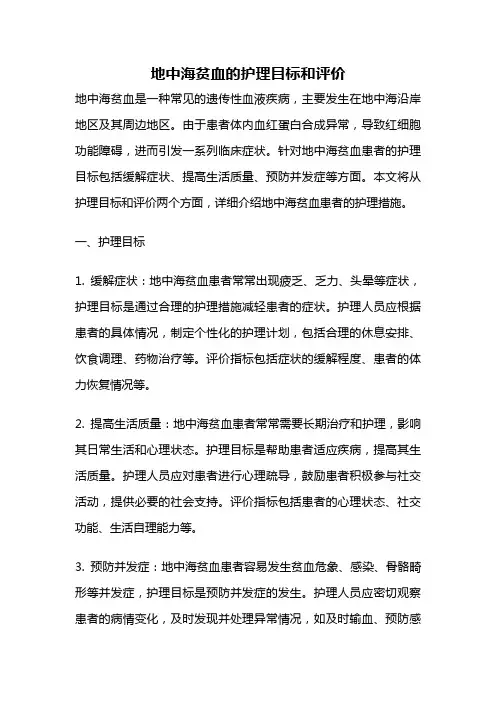 地中海贫血的护理目标和评价

地中海贫血是一种常见的遗传性血液疾病，主要发生在地中海沿岸地区及其周边地区。由于患者体内血红蛋白合成异常，导致红细胞功能障碍，进而引发一系列临床症状。针对地中海贫血患者的护理目标包括缓解症状、提高生活质量、预防并发症等方面。本文将从护理目标和评价两个方面，详细介绍地中海贫血患者的护理措施。

一、护理目标

1. 缓解症状：地中海贫血患者常常出现疲乏、乏力、头晕等症状，护理目标是通过合理的护理措施减轻患者的症状。护理人员应根据患者的具体情况，制定个性化的护理计划，包括合理的休息安排、饮食调理、药物治疗等。评价指标包括症状的缓解程度、患者的体力恢复情况等。

2. 提高生活质量：地中海贫血患者常常需要长期治疗和护理，影响其日常生活和心理状态。护理目标是帮助患者适应疾病，提高其生活质量。护理人员应对患者进行心理疏导，鼓励患者积极参与社交活动，提供必要的社会支持。评价指标包括患者的心理状态、社交功能、生活自理能力等。

3. 预防并发症：地中海贫血患者容易发生贫血危象、感染、骨骼畸形等并发症，护理目标是预防并发症的发生。护理人员应密切观察患者的病情变化，及时发现并处理异常情况，如及时输血、预防感